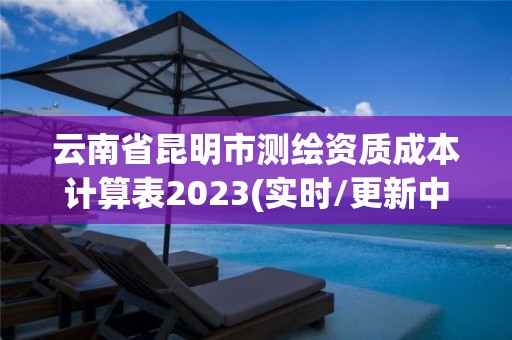 云南省昆明市测绘资质成本计算表2023(实时/更新中